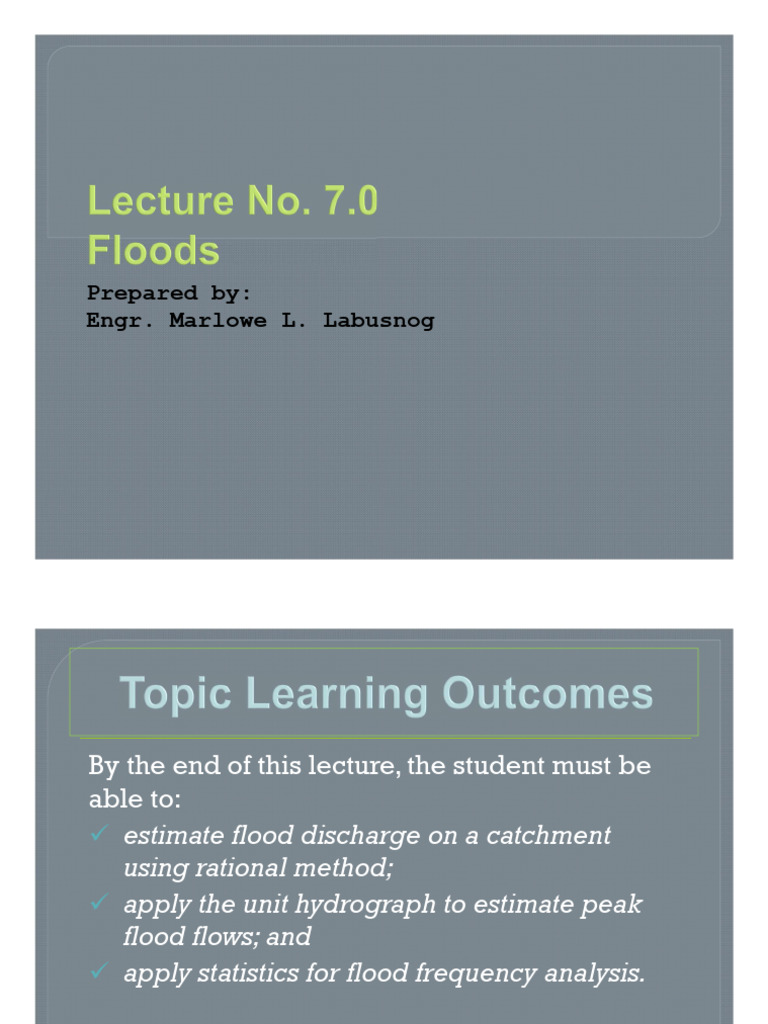 Lecture No. 7.0
Floods

Prepared by:
Engr. Marlowe L. Labusnog

Topic Learning Outcomes

By the end of this lecture, the student must be able to:
✓ estimate flood discharge on a catchment using rational method;
✓ apply the unit hydrograph to estimate peak flood flows; and
✓ apply statistics for flood frequency analysis.